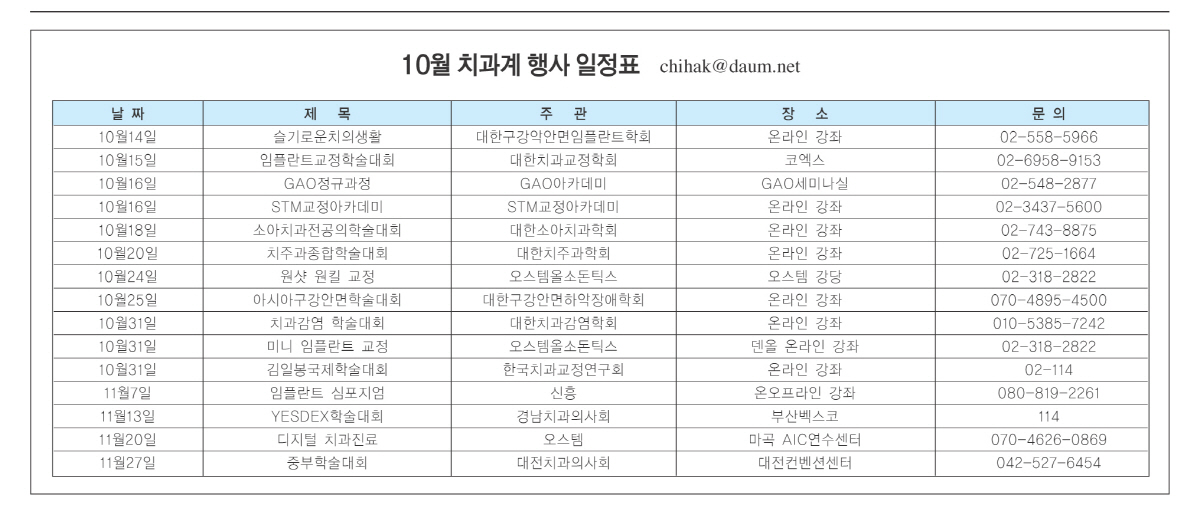 10월 치과계 행사 일정표 chihak@daum.net

| 날 짜 | 제 목 | 주 관 | 장 소 | 문 의 |
|---|---|---|---|---|
| 10월14일 | 슬기로운치의생활 | 대한구강악안면임플란트학회 | 온라인 강좌 | 02-558-5966 |
| 10월15일 | 임플란트교정학술대회 | 대한치과교정학회 | 코엑스 | 02-6958-9153 |
| 10월16일 | GAO정규과정 | GAO아카데미 | GAO세미나실 | 02-548-2877 |
| 10월16일 | STM교정아카데미 | STM교정아카데미 | 온라인 강좌 | 02-3437-5600 |
| 10월18일 | 소아치과전공의학술대회 | 대한소아치과학회 | 온라인 강좌 | 02-743-8875 |
| 10월20일 | 치주과종합학술대회 | 대한치주과학회 | 온라인 강좌 | 02-725-1664 |
| 10월24일 | 원샷 원킬 교정 | 오스템올소돈틱스 | 오스템 강당 | 02-318-2822 |
| 10월25일 | 아시아구강안면학술대회 | 대한구강안면하악장애학회 | 온라인 강좌 | 070-4895-4500 |
| 10월31일 | 치과감염 학술대회 | 대한치과감염학회 | 온라인 강좌 | 010-5385-7242 |
| 10월31일 | 미니 임플란트 교정 | 오스템올소돈틱스 | 덴올 온라인 강좌 | 02-318-2822 |
| 10월31일 | 김일봉국제학술대회 | 한국치과교정연구회 | 온라인 강좌 | 02-114 |
| 11월7일 | 임플란트 심포지엄 | 신흥 | 온오프라인 강좌 | 080-819-2261 |
| 11월13일 | YESDEX학술대회 | 경남치과의사회 | 부산벡스코 | 114 |
| 11월20일 | 디지털 치과진료 | 오스템 | 마곡 AIC연수센터 | 070-4626-0869 |
| 11월27일 | 중부학술대회 | 대전치과의사회 | 대전컨벤션센터 | 042-527-6454 |